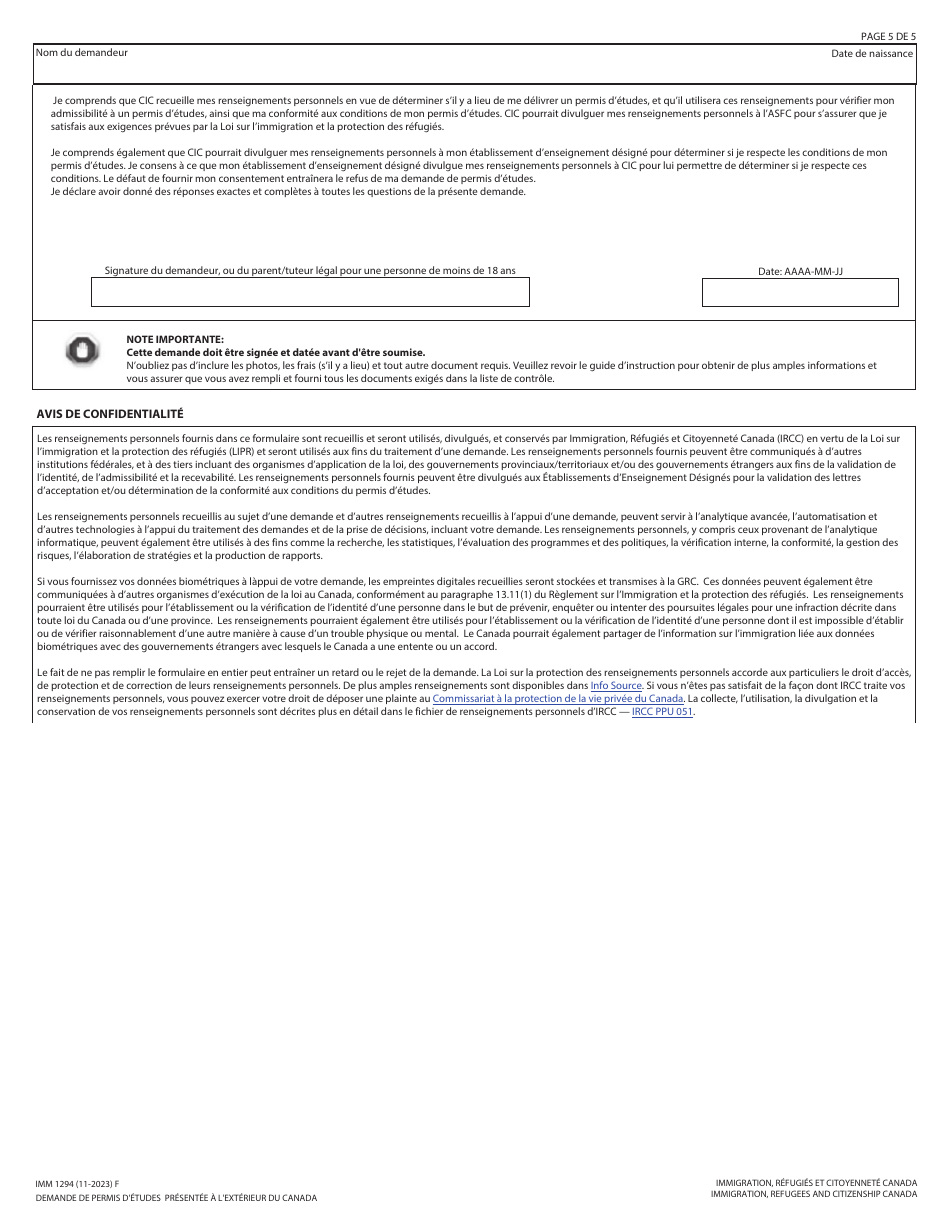 PAGE 5 DE 5

Nom du demandeur

Date de naissance

Je comprends que CIC recueille mes renseignements personnels en vue de déterminer s'il y a lieu de me délivrer un permis d'études, et qu'il utilisera ces renseignements pour vérifier mon admissibilité à un permis d'études, ainsi que ma conformité aux conditions de mon permis d'études. CIC pourrait divulguer mes renseignements personnels à l'ASFC pour s'assurer que je satisfais aux exigences prévues par la Loi sur l'immigration et la protection des réfugiés.

Je comprends également que CIC pourrait divulguer mes renseignements personnels à mon établissement d'enseignement désigné pour déterminer si je respecte les conditions de mon permis d'études. Je consens à ce que mon établissement d'enseignement désigné divulgue mes renseignements personnels à CIC pour lui permettre de déterminer si je respecte ces conditions. Le défaut de fournir mon consentement entraînera le refus de ma demande de permis d'études.
Je déclare avoir donné des réponses exactes et complètes à toutes les questions de la présente demande.

Signature du demandeur, ou du parent/tuteur légal pour une personne de moins de 18 ans

Date: AAAA-MM-JJ

NOTE IMPORTANTE:
Cette demande doit être signée et datée avant d'être soumise.
N'oubliez pas d'inclure les photos, les frais (s'il y a lieu) et tout autre document requis. Veuillez revoir le guide d'instruction pour obtenir de plus amples informations et vous assurer que vous avez rempli et fourni tous les documents exigés dans la liste de contrôle.

AVIS DE CONFIDENTIALITÉ

Les renseignements personnels fournis dans ce formulaire sont recueillis et seront utilisés, divulgués, et conservés par Immigration, Réfugiés et Citoyenneté Canada (IRCC) en vertu de la Loi sur l'immigration et la protection des réfugiés (LIPR) et seront utilisés aux fins du traitement d'une demande. Les renseignements personnels fournis peuvent être communiqués à d'autres institutions fédérales, et à des tiers incluant des organismes d'application de la loi, des gouvernements provinciaux/territoriaux et/ou des gouvernements étrangers aux fins de la validation de l'identité, de l'admissibilité et la recevabilité. Les renseignements personnels fournis peuvent être divulgués aux Établissements d'Enseignement Désignés pour la validation des lettres d'acceptation et/ou détermination de la conformité aux conditions du permis d'études.

Les renseignements personnels recueillis au sujet d'une demande et d'autres renseignements recueillis à l'appui d'une demande, peuvent servir à l'analytique avancée, l'automatisation et d'autres technologies à l'appui du traitement des demandes et de la prise de décisions, incluant votre demande. Les renseignements personnels, y compris ceux provenant de l'analytique informatique, peuvent également être utilisés à des fins comme la recherche, les statistiques, l'évaluation des programmes et des politiques, la vérification interne, la conformité, la gestion des risques, l'élaboration de stratégies et la production de rapports.

Si vous fournissez vos données biométriques à làppui de votre demande, les empreintes digitales recueillies seront stockées et transmises à la GRC. Ces données peuvent également être communiquées à d'autres organismes d'exécution de la loi au Canada, conformément au paragraphe 13.11(1) du Règlement sur l'Immigration et la protection des réfugiés. Les renseignements pourraient être utilisés pour l'établissement ou la vérification de l'identité d'une personne dans le but de prévenir, enquêter ou intenter des poursuites légales pour une infraction décrite dans toute loi du Canada ou d'une province. Les renseignements pourraient également être utilisés pour l'établissement ou la vérification de l'identité d'une personne dont il est impossible d'établir ou de vérifier raisonnablement d'une autre manière à cause d'un trouble physique ou mental. Le Canada pourrait également partager de l'information sur l'immigration liée aux données biométriques avec des gouvernements étrangers avec lesquels le Canada a une entente ou un accord.

Le fait de ne pas remplir le formulaire en entier peut entraîner un retard ou le rejet de la demande. La Loi sur la protection des renseignements personnels accorde aux particuliers le droit d'accès, de protection et de correction de leurs renseignements personnels. De plus amples renseignements sont disponibles dans Info Source. Si vous n'êtes pas satisfait de la façon dont IRCC traite vos renseignements personnels, vous pouvez exercer votre droit de déposer une plainte au Commissariat à la protection de la vie privée du Canada. La collecte, l'utilisation, la divulgation et la conservation de vos renseignements personnels sont décrites plus en détail dans le fichier de renseignements personnels d'IRCC — IRCC PPU 051.

IMM 1294 (11-2023) F
DEMANDE DE PERMIS D'ÉTUDES PRÉSENTÉE À L'EXTÉRIEUR DU CANADA

IMMIGRATION, RÉFUGIÉS ET CITOYENNETÉ CANADA
IMMIGRATION, REFUGEES AND CITIZENSHIP CANADA